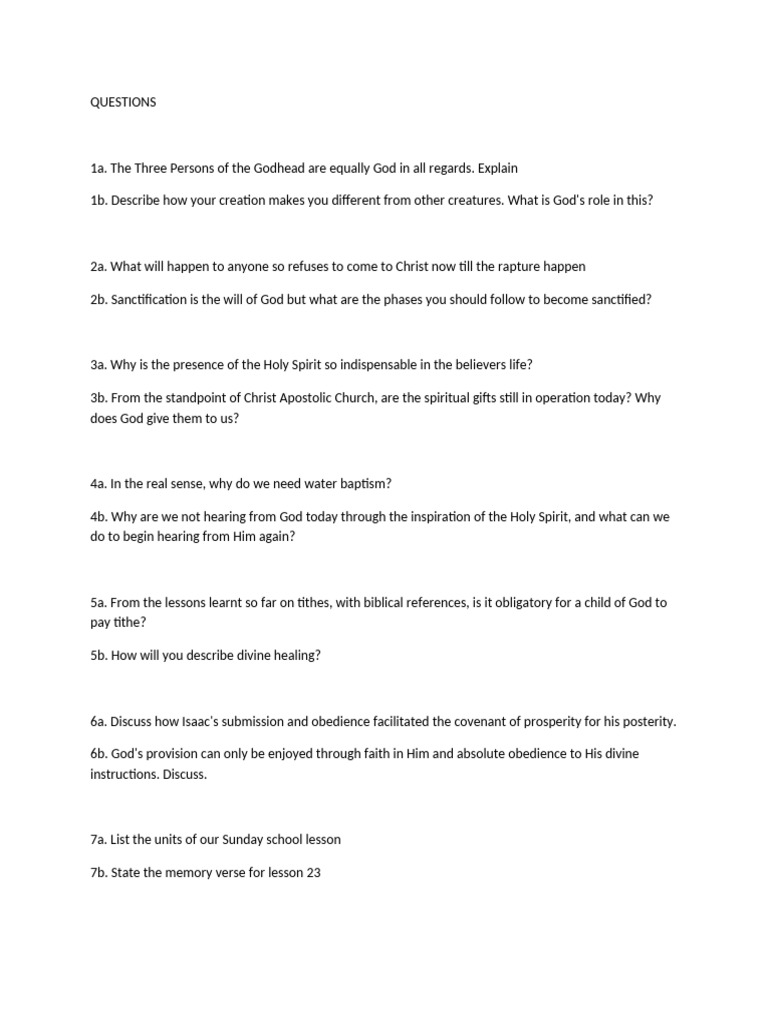 QUESTIONS

1a. The Three Persons of the Godhead are equally God in all regards. Explain

1b. Describe how your creation makes you different from other creatures. What is God's role in this?

2a. What will happen to anyone so refuses to come to Christ now till the rapture happen

2b. Sanctification is the will of God but what are the phases you should follow to become sanctified?

3a. Why is the presence of the Holy Spirit so indispensable in the believers life?

3b. From the standpoint of Christ Apostolic Church, are the spiritual gifts still in operation today? Why does God give them to us?

4a. In the real sense, why do we need water baptism?

4b. Why are we not hearing from God today through the inspiration of the Holy Spirit, and what can we do to begin hearing from Him again?

5a. From the lessons learnt so far on tithes, with biblical references, is it obligatory for a child of God to pay tithe?

5b. How will you describe divine healing?

6a. Discuss how Isaac's submission and obedience facilitated the covenant of prosperity for his posterity.

6b. God's provision can only be enjoyed through faith in Him and absolute obedience to His divine instructions. Discuss.

7a. List the units of our Sunday school lesson

7b. State the memory verse for lesson 23